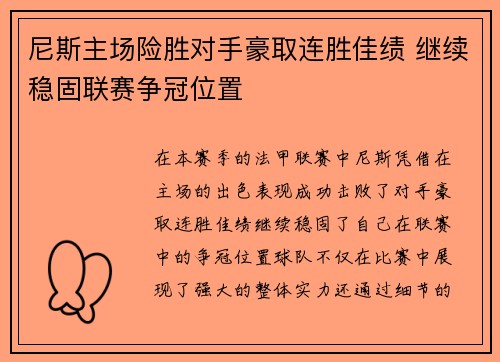 尼斯主场险胜对手豪取连胜佳绩 继续稳固联赛争冠位置

在本赛季的法甲联赛中尼斯凭借在主场的出色表现成功击败了对手豪取连胜佳绩继续稳固了自己在联赛中的争冠位置球队不仅在比赛中展现了强大的整体实力还通过细节的